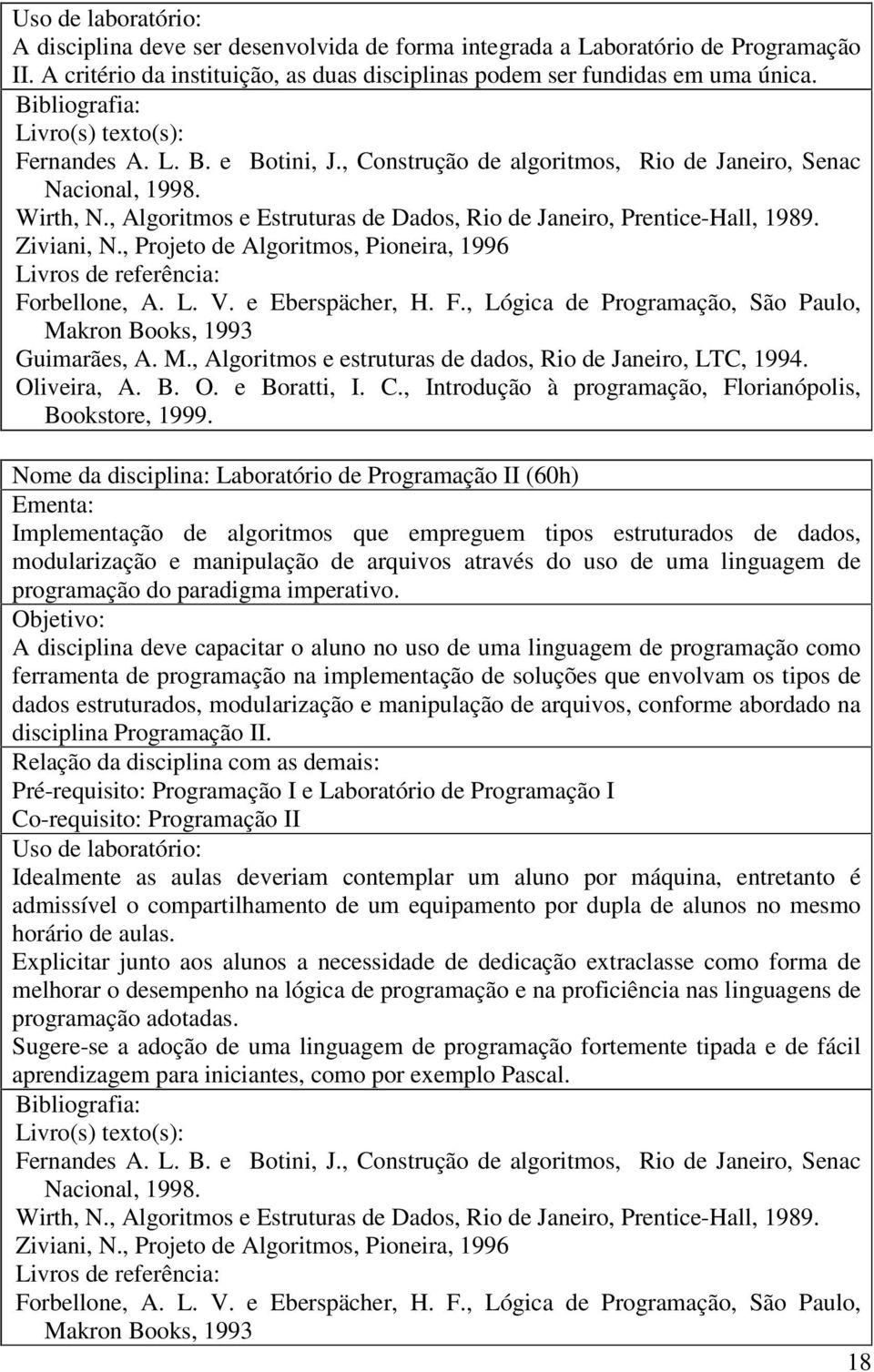 Uso de laboratório:
A disciplina deve ser desenvolvida de forma integrada a Laboratório de Programação II. A critério da instituição, as duas disciplinas podem ser fundidas em uma única.
Bibliografia:
Livro(s) texto(s):
Fernandes A. L. B. e Botini, J., Construção de algoritmos, Rio de Janeiro, Senac Nacional, 1998.
Wirth, N., Algoritmos e Estruturas de Dados, Rio de Janeiro, Prentice-Hall, 1989.
Ziviani, N., Projeto de Algoritmos, Pioneira, 1996
Livros de referência:
Forbellone, A. L. V. e Eberspächer, H. F., Lógica de Programação, São Paulo, Makron Books, 1993
Guimarães, A. M., Algoritmos e estruturas de dados, Rio de Janeiro, LTC, 1994.
Oliveira, A. B. O. e Boratti, I. C., Introdução à programação, Florianópolis, Bookstore, 1999.

Nome da disciplina: Laboratório de Programação II (60h)
Ementa:
Implementação de algoritmos que empreguem tipos estruturados de dados, modularização e manipulação de arquivos através do uso de uma linguagem de programação do paradigma imperativo.
Objetivo:
A disciplina deve capacitar o aluno no uso de uma linguagem de programação como ferramenta de programação na implementação de soluções que envolvam os tipos de dados estruturados, modularização e manipulação de arquivos, conforme abordado na disciplina Programação II.
Relação da disciplina com as demais:
Pré-requisito: Programação I e Laboratório de Programação I
Co-requisito: Programação II
Uso de laboratório:
Idealmente as aulas deveriam contemplar um aluno por máquina, entretanto é admissível o compartilhamento de um equipamento por dupla de alunos no mesmo horário de aulas.
Explicitar junto aos alunos a necessidade de dedicação extraclasse como forma de melhorar o desempenho na lógica de programação e na proficiência nas linguagens de programação adotadas.
Sugere-se a adoção de uma linguagem de programação fortemente tipada e de fácil aprendizagem para iniciantes, como por exemplo Pascal.
Bibliografia:
Livro(s) texto(s):
Fernandes A. L. B. e Botini, J., Construção de algoritmos, Rio de Janeiro, Senac Nacional, 1998.
Wirth, N., Algoritmos e Estruturas de Dados, Rio de Janeiro, Prentice-Hall, 1989.
Ziviani, N., Projeto de Algoritmos, Pioneira, 1996
Livros de referência:
Forbellone, A. L. V. e Eberspächer, H. F., Lógica de Programação, São Paulo, Makron Books, 1993

18